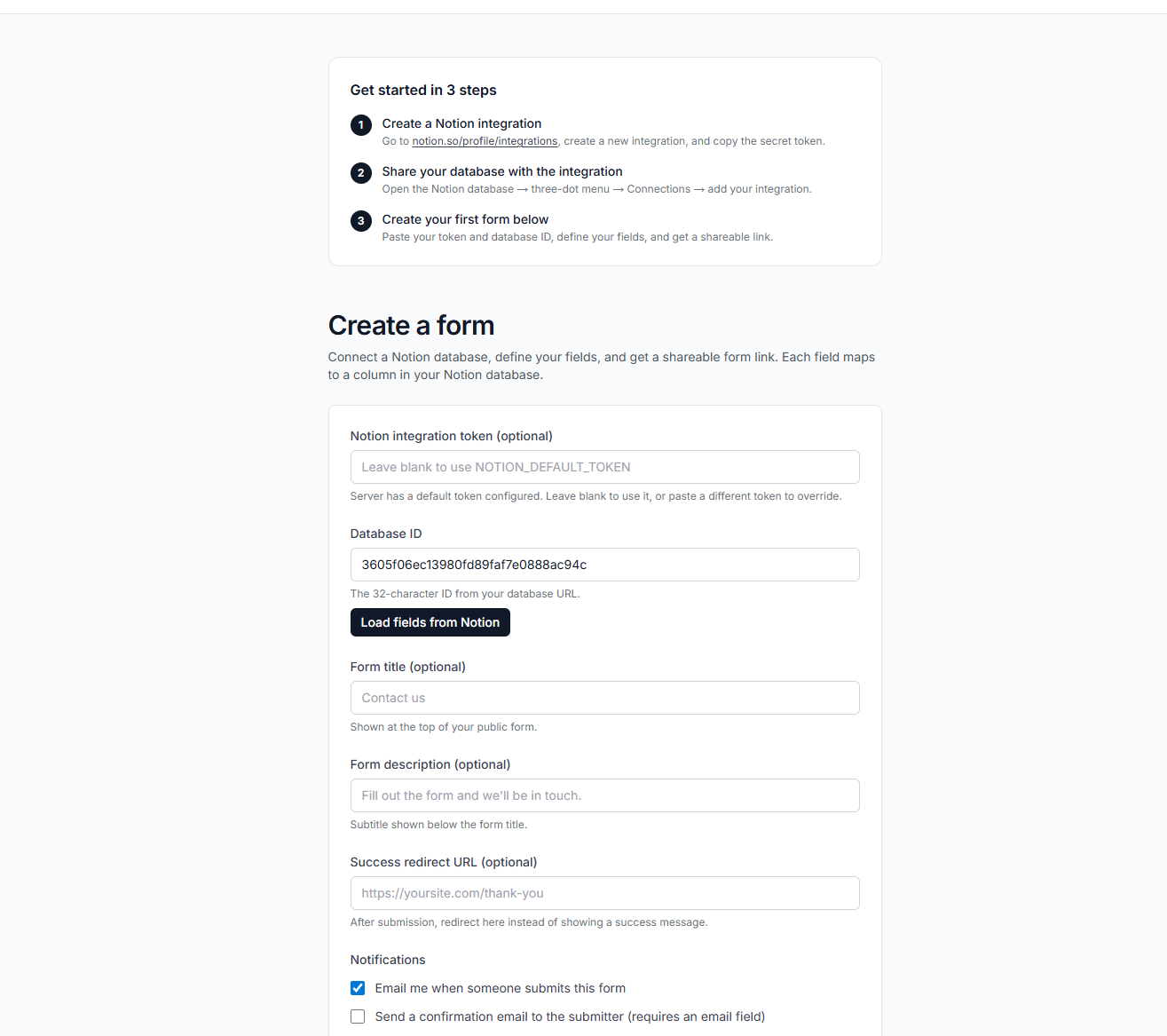 Get started in 3 steps

1 Create a Notion integration
Go to notion.so/profile/integrations, create a new integration, and copy the secret token.

2 Share your database with the integration
Open the Notion database → three-dot menu → Connections → add your integration.

3 Create your first form below
Paste your token and database ID, define your fields, and get a shareable link.

Create a form

Connect a Notion database, define your fields, and get a shareable form link. Each field maps to a column in your Notion database.

Notion integration token (optional)

Leave blank to use NOTION_DEFAULT_TOKEN

Server has a default token configured. Leave blank to use it, or paste a different token to override.

Database ID

3605f06ec13980fd89faf7e0888ac94c

The 32-character ID from your database URL.

Load fields from Notion

Form title (optional)

Contact us

Shown at the top of your public form.

Form description (optional)

Fill out the form and we'll be in touch.

Subtitle shown below the form title.

Success redirect URL (optional)

https://yoursite.com/thank-you

After submission, redirect here instead of showing a success message.

Notifications

Email me when someone submits this form

Send a confirmation email to the submitter (requires an email field)